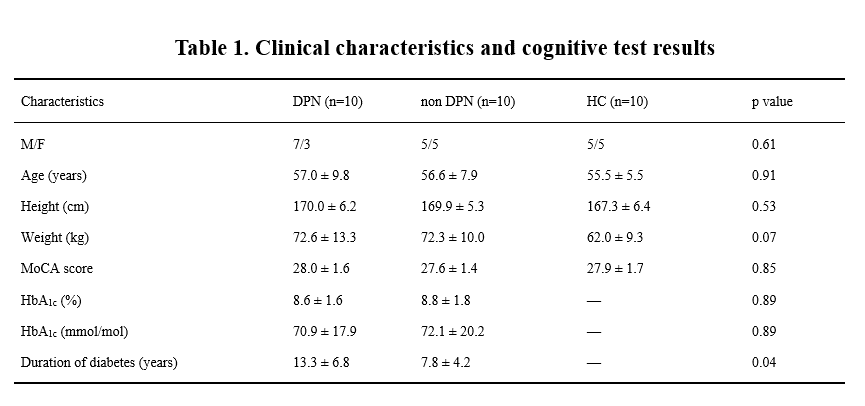 Table 1. Clinical characteristics and cognitive test results

| Characteristics | DPN (n=10) | non DPN (n=10) | HC (n=10) | p value |
|---|---|---|---|---|
| M/F | 7/3 | 5/5 | 5/5 | 0.61 |
| Age (years) | 57.0 ± 9.8 | 56.6 ± 7.9 | 55.5 ± 5.5 | 0.91 |
| Height (cm) | 170.0 ± 6.2 | 169.9 ± 5.3 | 167.3 ± 6.4 | 0.53 |
| Weight (kg) | 72.6 ± 13.3 | 72.3 ± 10.0 | 62.0 ± 9.3 | 0.07 |
| MoCA score | 28.0 ± 1.6 | 27.6 ± 1.4 | 27.9 ± 1.7 | 0.85 |
| $HbA_{1c}$ (%) | 8.6 ± 1.6 | 8.8 ± 1.8 | — | 0.89 |
| $HbA_{1c}$ (mmol/mol) | 70.9 ± 17.9 | 72.1 ± 20.2 | — | 0.89 |
| Duration of diabetes (years) | 13.3 ± 6.8 | 7.8 ± 4.2 | — | 0.04 |